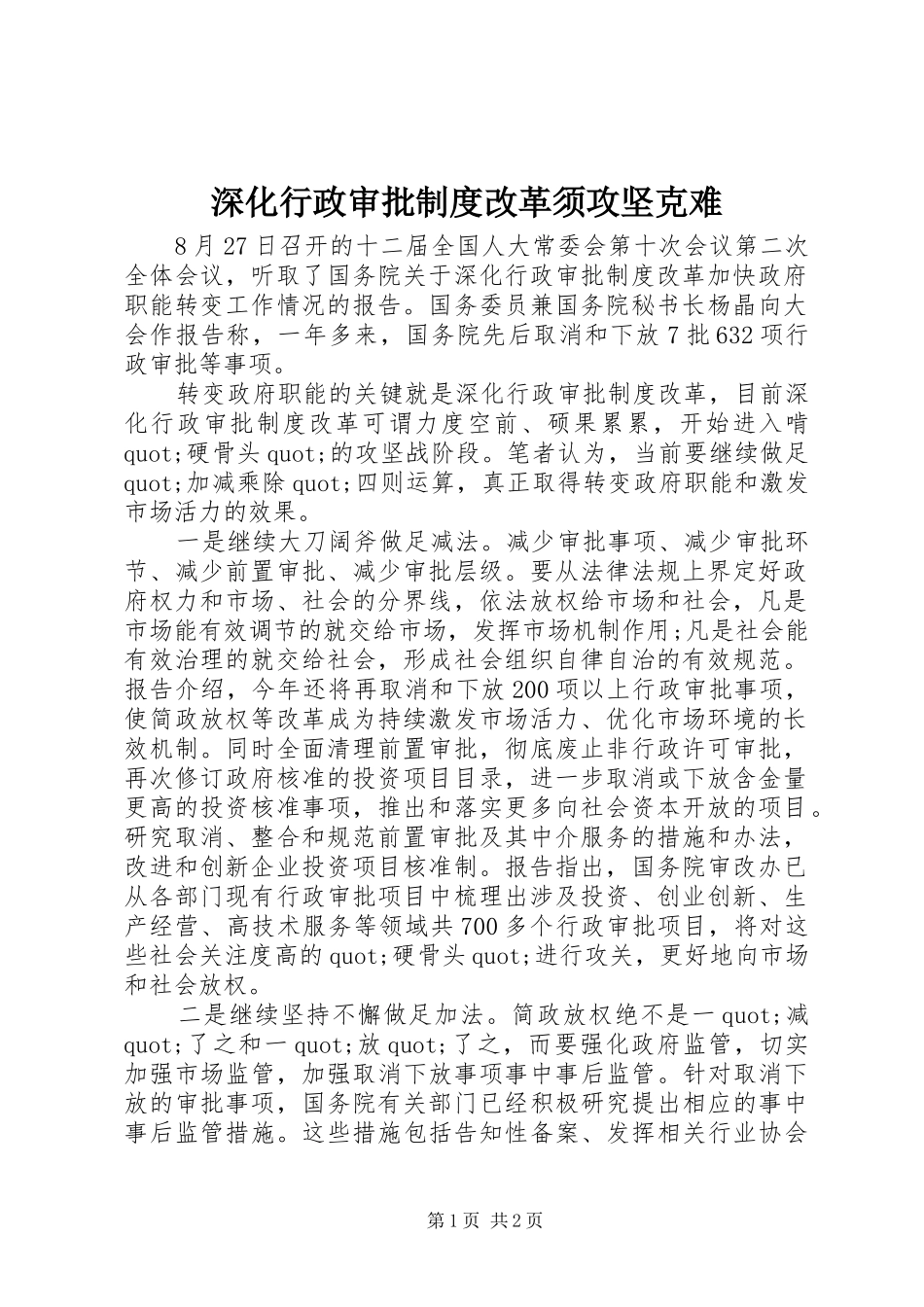 深化行政审批制度改革须攻坚克难

8月27日召开的十二届全国人大常委会第十次会议第二次全体会议，听取了国务院关于深化行政审批制度改革加快政府职能转变工作情况的报告。国务委员兼国务院秘书长杨晶向大会作报告称，一年多来，国务院先后取消和下放7批632项行政审批等事项。

转变政府职能的关键就是深化行政审批制度改革，目前深化行政审批制度改革可谓力度空前、硕果累累，开始进入啃quot;硬骨头quot;的攻坚战阶段。笔者认为，当前要继续做足quot;加减乘除quot;四则运算，真正取得转变政府职能和激发市场活力的效果。

一是继续大刀阔斧做足减法。减少审批事项、减少审批环节、减少前置审批、减少审批层级。要从法律法规上界定好政府权力和市场、社会的分界线，依法放权给市场和社会，凡是市场能有效调节的就交给市场，发挥市场机制作用;凡是社会能有效治理的就交给社会，形成社会组织自律自治的有效规范。报告介绍，今年还将再取消和下放200项以上行政审批事项，使简政放权等改革成为持续激发市场活力、优化市场环境的长效机制。同时全面清理前置审批，彻底废止非行政许可审批，再次修订政府核准的投资项目目录，进一步取消或下放含金量更高的投资核准事项，推出和落实更多向社会资本开放的项目。研究取消、整合和规范前置审批及其中介服务的措施和办法，改进和创新企业投资项目核准制。报告指出，国务院审改办已从各部门现有行政审批项目中梳理出涉及投资、创业创新、生产经营、高技术服务等领域共700多个行政审批项目，将对这些社会关注度高的quot;硬骨头quot;进行攻关，更好地向市场和社会放权。

二是继续坚持不懈做足加法。简政放权绝不是一quot;减quot;了之和一quot;放quot;了之，而要强化政府监管，切实加强市场监管，加强取消下放事项事中事后监管。针对取消下放的审批事项，国务院有关部门已经积极研究提出相应的事中事后监管措施。这些措施包括告知性备案、发挥相关行业协会

第1页 共2页